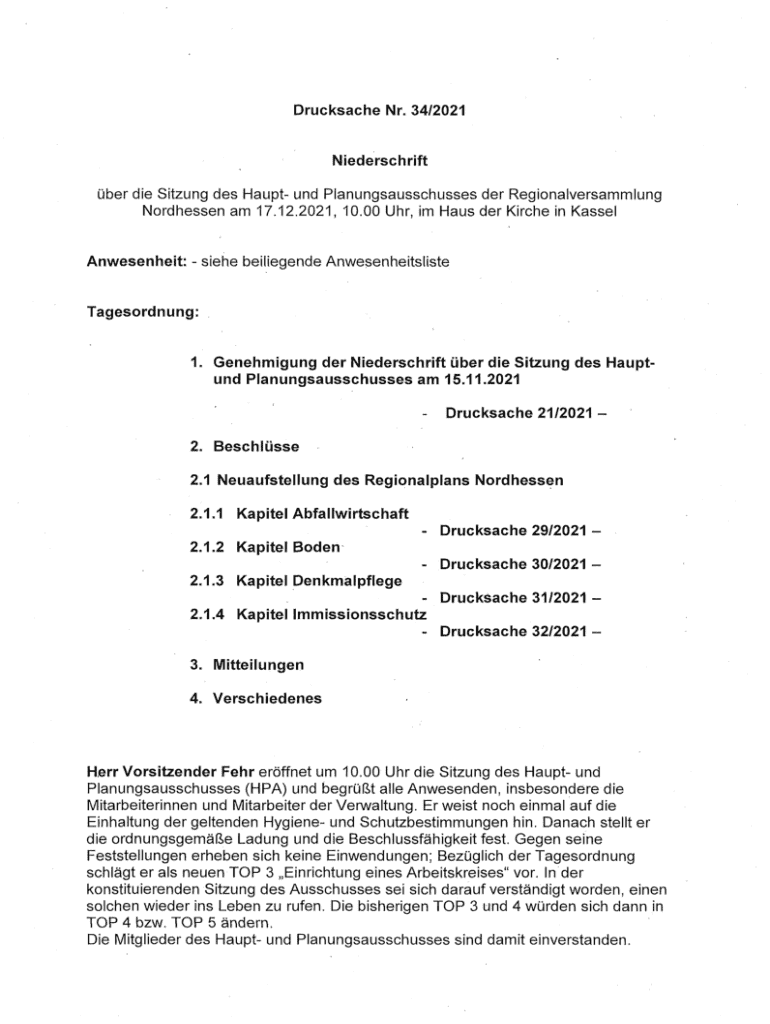 Drucksache Nr. 34/2021

Niederschrift

über die Sitzung des Haupt- und Planungsausschusses der Regionalversammlung Nordhessen am 17.12.2021, 10.00 Uhr, im Haus der Kirche in Kassel

Anwesenheit: - siehe beiliegende Anwesenheitsliste

Tagesordnung:

1. Genehmigung der Niederschrift über die Sitzung des Haupt- und Planungsausschusses am 15.11.2021

- Drucksache 21/2021 –

2. Beschlüsse

2.1 Neuaufstellung des Regionalplans Nordhessen

2.1.1 Kapitel Abfallwirtschaft
- Drucksache 29/2021 –
2.1.2 Kapitel Boden
- Drucksache 30/2021 –
2.1.3 Kapitel Denkmalpflege
- Drucksache 31/2021 –
2.1.4 Kapitel Immissionsschutz
- Drucksache 32/2021 –

3. Mitteilungen

4. Verschiedenes

Herr Vorsitzender Fehr eröffnet um 10.00 Uhr die Sitzung des Haupt- und Planungsausschusses (HPA) und begrüßt alle Anwesenden, insbesondere die Mitarbeiterinnen und Mitarbeiter der Verwaltung. Er weist noch einmal auf die Einhaltung der geltenden Hygiene- und Schutzbestimmungen hin. Danach stellt er die ordnungsgemäße Ladung und die Beschlussfähigkeit fest. Gegen seine Feststellungen erheben sich keine Einwendungen; Bezüglich der Tagesordnung schlägt er als neuen TOP 3 „Einrichtung eines Arbeitskreises" vor. In der konstituierenden Sitzung des Ausschusses sei sich darauf verständigt worden, einen solchen wieder ins Leben zu rufen. Die bisherigen TOP 3 und 4 würden sich dann in TOP 4 bzw. TOP 5 ändern.
Die Mitglieder des Haupt- und Planungsausschusses sind damit einverstanden.